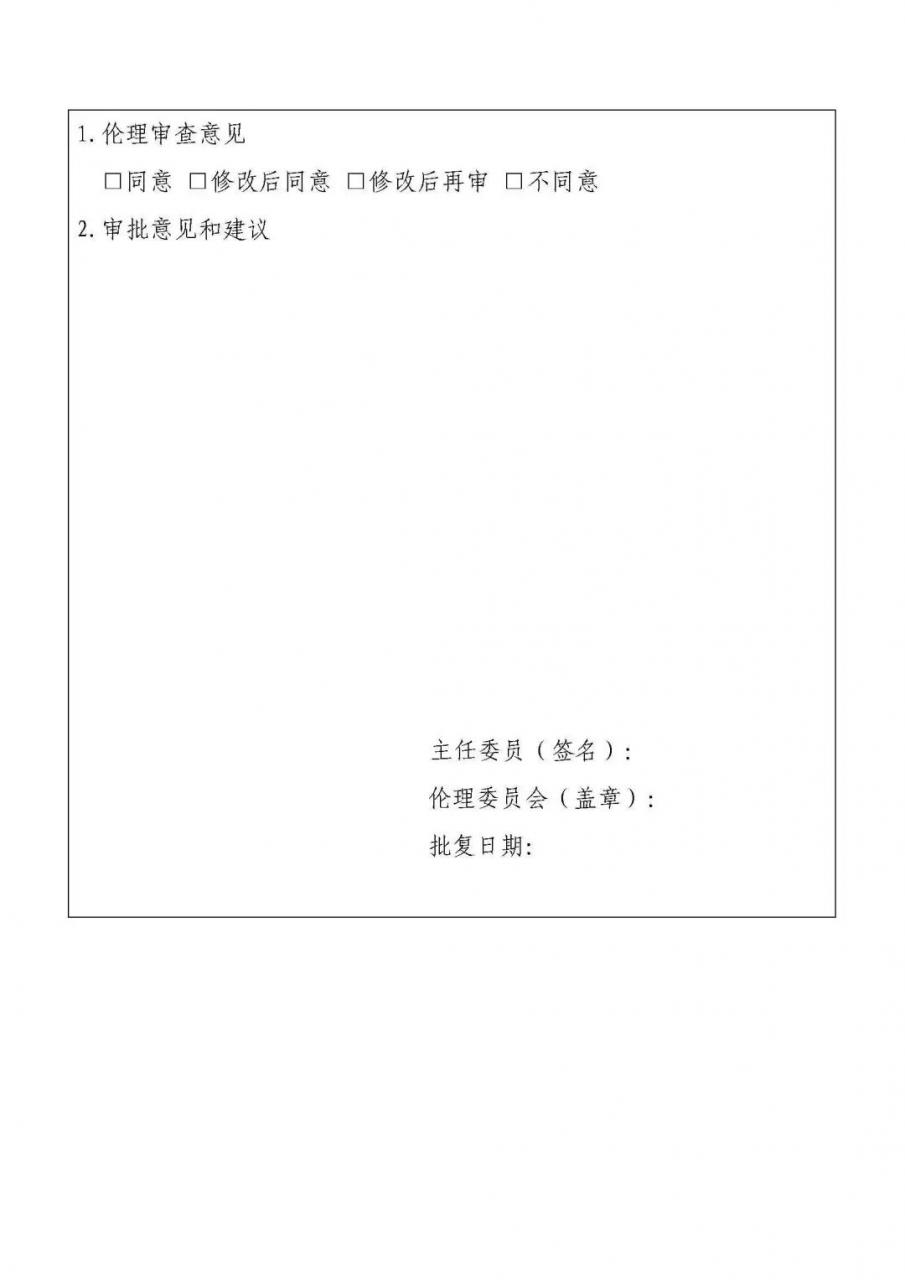 1. 伦理审查意见

□同意 □修改后同意 □修改后再审 □不同意

2. 审批意见和建议

主任委员（签名）：

伦理委员会（盖章）：

批复日期: